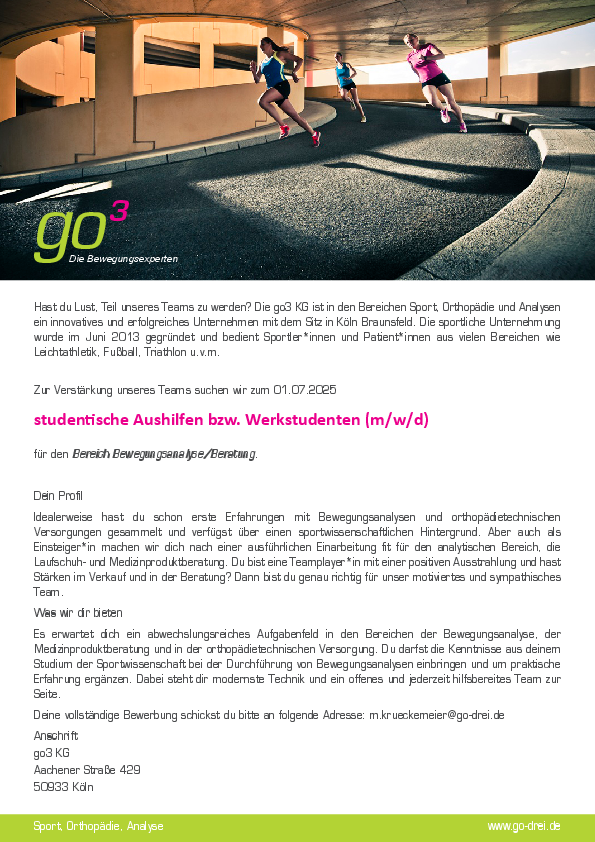 go³
Die Bewegungsexperten

Hast du Lust, Teil unseres Teams zu werden? Die go3 KG ist in den Bereichen Sport, Orthopädie und Analysen ein innovatives und erfolgreiches Unternehmen mit dem Sitz in Köln Braunsfeld. Die sportliche Unternehmung wurde im Juni 2013 gegründet und bedient Sportler*innen und Patient*innen aus vielen Bereichen wie Leichtathletik, Fußball, Triathlon u.v.m.

Zur Verstärkung unseres Teams suchen wir zum 01.07.2025

studentische Aushilfen bzw. Werkstudenten (m/w/d)

für den Bereich Bewegungsanalyse/Beratung.

Dein Profil

Idealerweise hast du schon erste Erfahrungen mit Bewegungsanalysen und orthopädietechnischen Versorgungen gesammelt und verfügst über einen sportwissenschaftlichen Hintergrund. Aber auch als Einsteiger*in machen wir dich nach einer ausführlichen Einarbeitung fit für den analytischen Bereich, die Laufschuh- und Medizinproduktberatung. Du bist eine Teamplayer*in mit einer positiven Ausstrahlung und hast Stärken im Verkauf und in der Beratung? Dann bist du genau richtig für unser motiviertes und sympathisches Team.

Was wir dir bieten

Es erwartet dich ein abwechslungsreiches Aufgabenfeld in den Bereichen der Bewegungsanalyse, der Medizinproduktberatung und in der orthopädietechnischen Versorgung. Du darfst die Kenntnisse aus deinem Studium der Sportwissenschaft bei der Durchführung von Bewegungsanalysen einbringen und um praktische Erfahrung ergänzen. Dabei steht dir modernste Technik und ein offenes und jederzeit hilfsbereites Team zur Seite.

Deine vollständige Bewerbung schickst du bitte an folgende Adresse: m.krueckemeier@go-drei.de

Anschrift
go3 KG
Aachener Straße 429
50933 Köln

Sport, Orthopädie, Analyse
www.go-drei.de